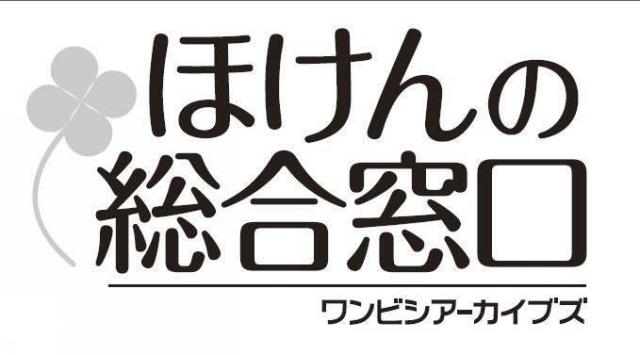 ほけんの
総合窓口

ワンビシアーカイブズ